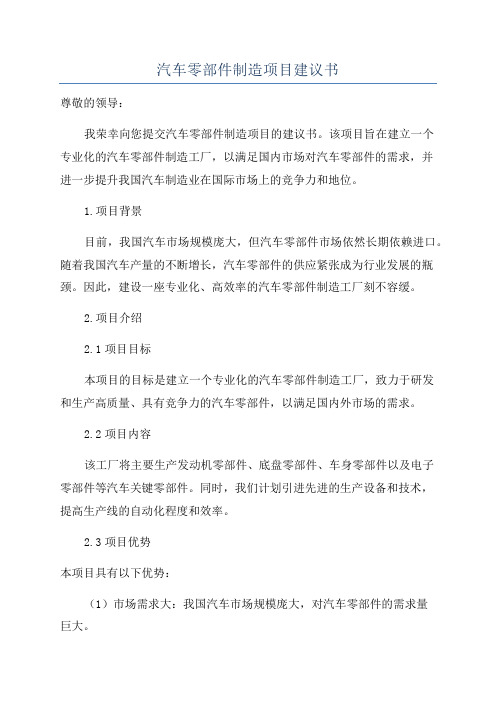 汽车零部件制造项目建议书

尊敬的领导：

我荣幸向您提交汽车零部件制造项目的建议书。该项目旨在建立一个专业化的汽车零部件制造工厂，以满足国内市场对汽车零部件的需求，并进一步提升我国汽车制造业在国际市场上的竞争力和地位。

1.项目背景

目前，我国汽车市场规模庞大，但汽车零部件市场依然长期依赖进口。随着我国汽车产量的不断增长，汽车零部件的供应紧张成为行业发展的瓶颈。因此，建设一座专业化、高效率的汽车零部件制造工厂刻不容缓。

2.项目介绍

2.1项目目标

本项目的目标是建立一个专业化的汽车零部件制造工厂，致力于研发和生产高质量、具有竞争力的汽车零部件，以满足国内外市场的需求。

2.2项目内容

该工厂将主要生产发动机零部件、底盘零部件、车身零部件以及电子零部件等汽车关键零部件。同时，我们计划引进先进的生产设备和技术，提高生产线的自动化程度和效率。

2.3项目优势

本项目具有以下优势：

（1）市场需求大：我国汽车市场规模庞大，对汽车零部件的需求量巨大。